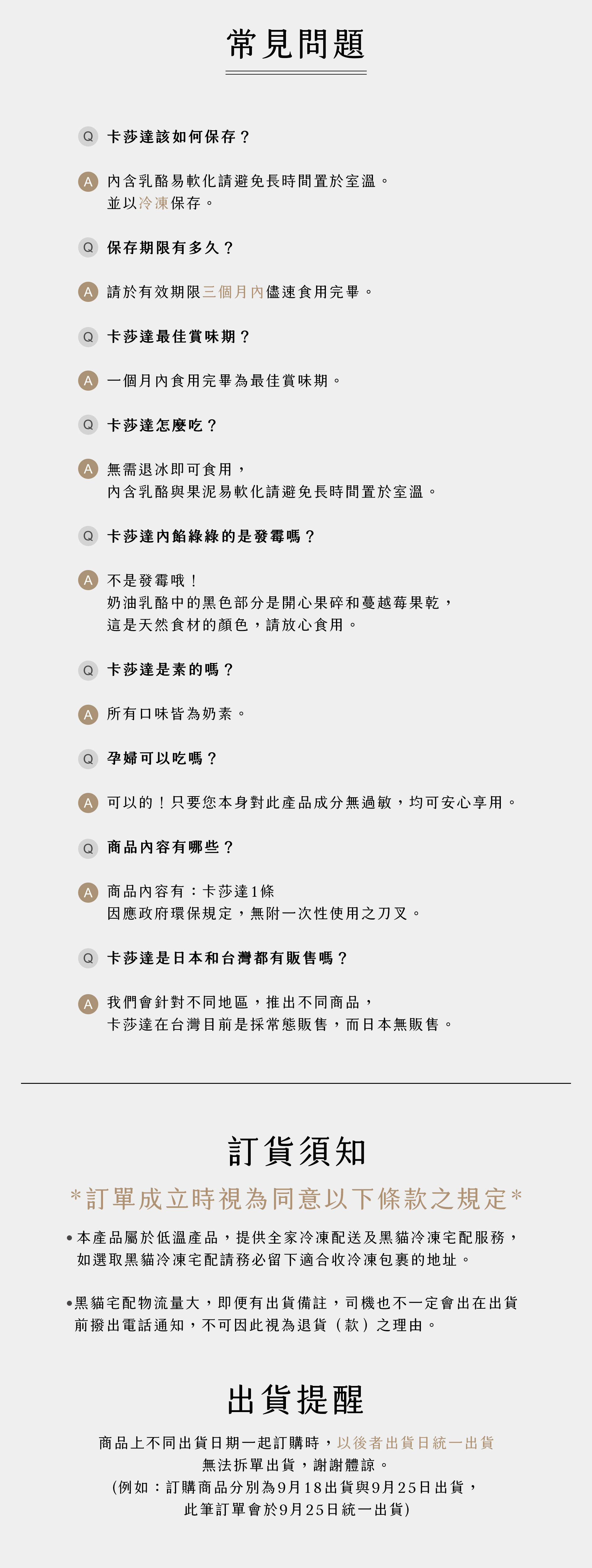 常見問題

Q 卡莎達該如何保存？

A 內含乳酪易軟化請避免長時間置於室溫。
並以冷凍保存。

Q 保存期限有多久？

A 請於有效期限三個月內儘速食用完畢。

Q 卡莎達最佳賞味期？

A 一個月內食用完畢為最佳賞味期。

Q 卡莎達怎麼吃？

A 無需退冰即可食用，
內含乳酪與果泥易軟化請避免長時間置於室溫。

Q 卡莎達內餡綠綠的是發霉嗎？

A 不是發霉哦！
奶油乳酪中的黑色部分是開心果碎和蔓越莓果乾，
這是天然食材的顏色，請放心食用。

Q 卡莎達是素的嗎？

A 所有口味皆為奶素。

Q 孕婦可以吃嗎？

A 可以的！只要您本身對此產品成分無過敏，均可安心享用。

Q 商品內容有哪些？

A 商品內容有：卡莎達1條
因應政府環保規定，無附一次性使用之刀叉。

Q 卡莎達是日本和台灣都有販售嗎？

A 我們會針對不同地區，推出不同商品，
卡莎達在台灣目前是採常態販售，而日本無販售。

訂貨須知

*訂單成立時視為同意以下條款之規定*

• 本產品屬於低溫產品，提供全家冷凍配送及黑貓冷凍宅配服務，如選取黑貓冷凍宅配請務必留下適合收冷凍包裹的地址。

• 黑貓宅配物流量大，即便有出貨備註，司機也不一定會出在出貨前撥出電話通知，不可因此視為退貨（款）之理由。

出貨提醒

商品上不同出貨日期一起訂購時，以後者出貨日統一出貨
無法拆單出貨，謝謝體諒。
(例如：訂購商品分別為9月18出貨與9月25日出貨，
此筆訂單會於9月25日統一出貨)